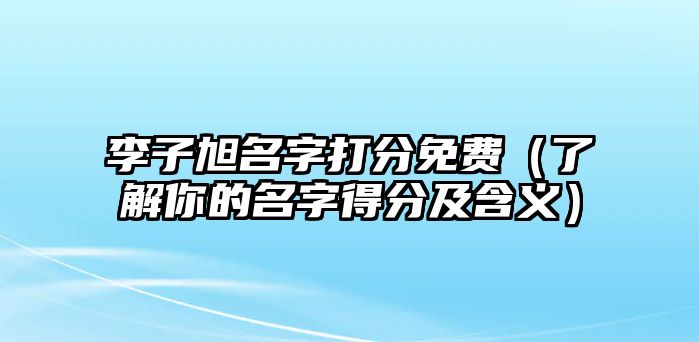 李子旭名字打分免费（了解你的名字得分及含义）